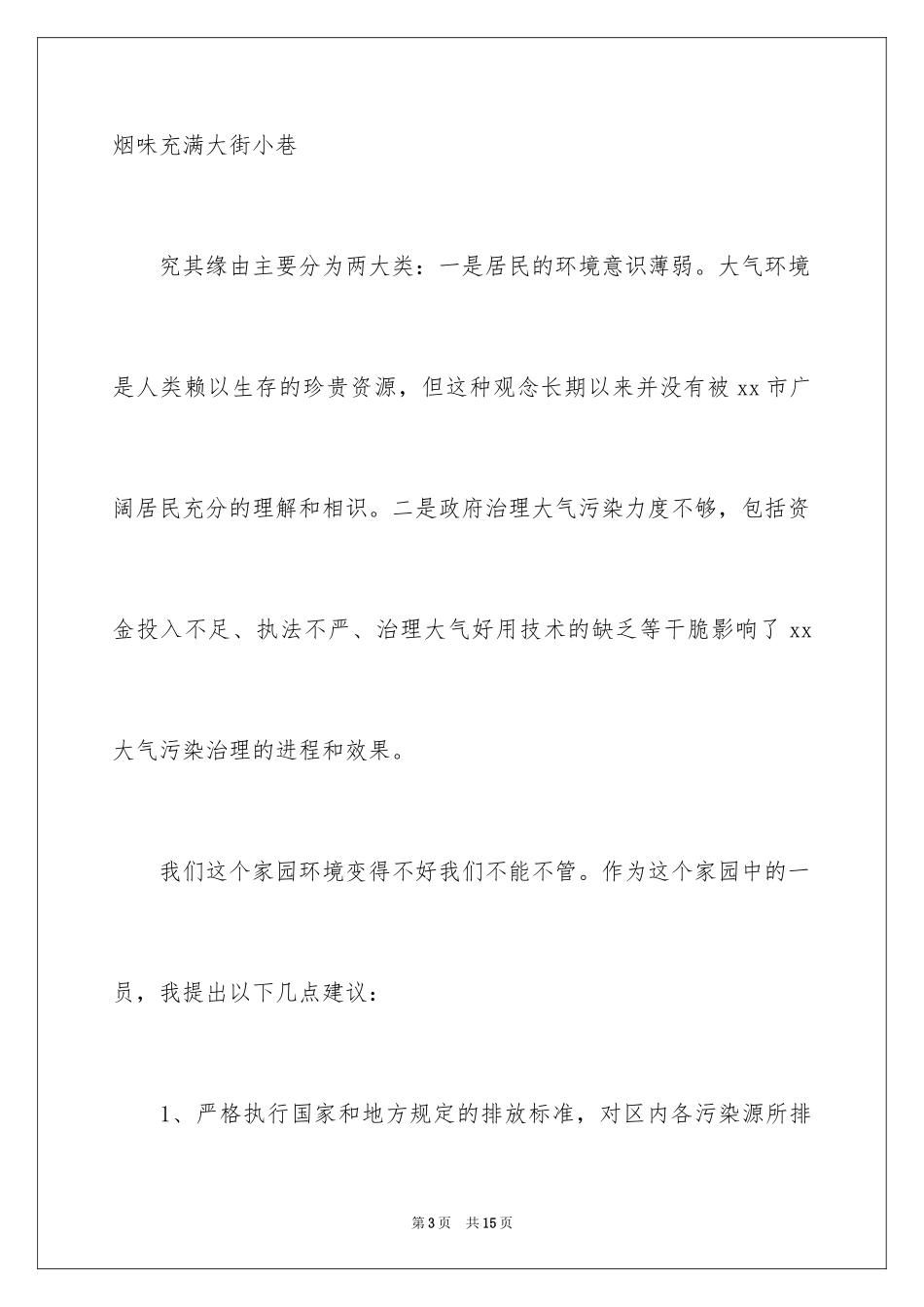 烟味充满大街小巷

究其缘由主要分为两大类：一是居民的环境意识薄弱。大气环境是人类赖以生存的珍贵资源，但这种观念长期以来并没有被 xx 市广阔居民充分的理解和相识。二是政府治理大气污染力度不够，包括资金投入不足、执法不严、治理大气好用技术的缺乏等干脆影响了 xx 大气污染治理的进程和效果。

我们这个家园环境变得不好我们不能不管。作为这个家园中的一员，我提出以下几点建议：

1、严格执行国家和地方规定的排放标准，对区内各污染源所排

第 3 页　共 15 页